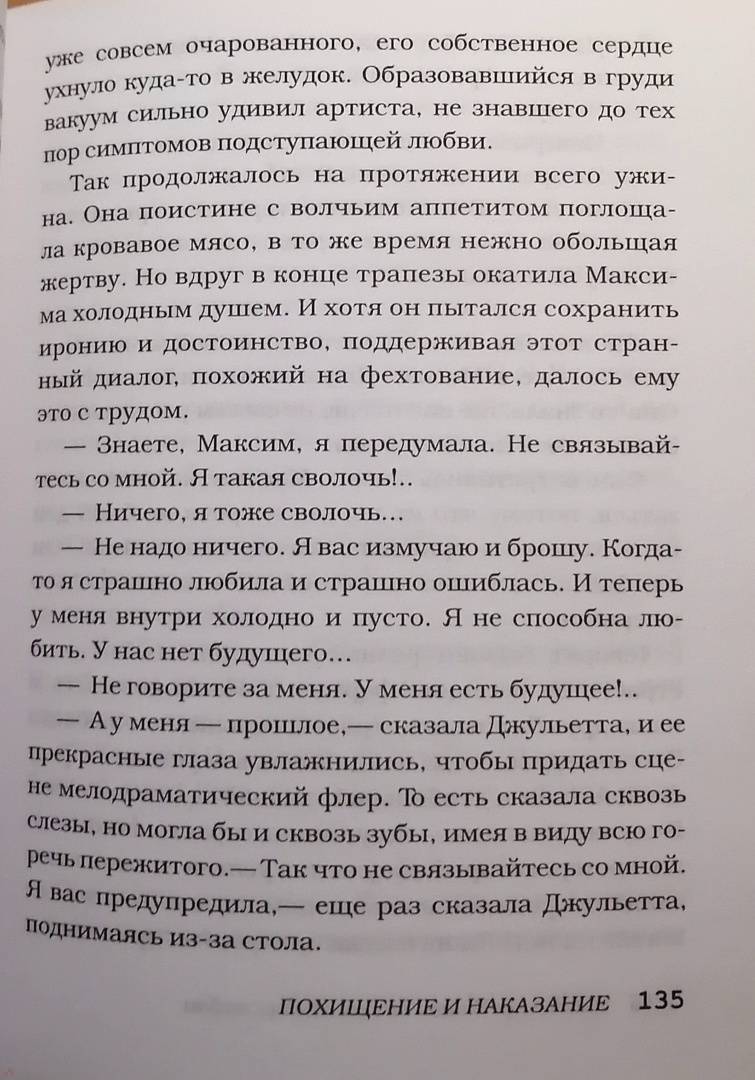 уже совсем очарованного, его собственное сердце ухнуло куда-то в желудок. Образовавшийся в груди вакуум сильно удивил артиста, не знавшего до тех пор симптомов подступающей любви.

Так продолжалось на протяжении всего ужина. Она поистине с волчьим аппетитом поглощала кровавое мясо, в то же время нежно обольщая жертву. Но вдруг в конце трапезы окатила Максима холодным душем. И хотя он пытался сохранить иронию и достоинство, поддерживая этот странный диалог, похожий на фехтование, далось ему это с трудом.

— Знаете, Максим, я передумала. Не связывайтесь со мной. Я такая сволочь!..

— Ничего, я тоже сволочь...

— Не надо ничего. Я вас измучаю и брошу. Когда-то я страшно любила и страшно ошиблась. И теперь у меня внутри холодно и пусто. Я не способна любить. У нас нет будущего...

— Не говорите за меня. У меня есть будущее!..

— А у меня — прошлое,— сказала Джульетта, и ее прекрасные глаза увлажнились, чтобы придать сцене мелодраматический флер. То есть сказала сквозь слезы, но могла бы и сквозь зубы, имея в виду всю горечь пережитого.— Так что не связывайтесь со мной. Я вас предупредила,— еще раз сказала Джульетта, поднимаясь из-за стола.

ПОХИЩЕНИЕ И НАКАЗАНИЕ 135